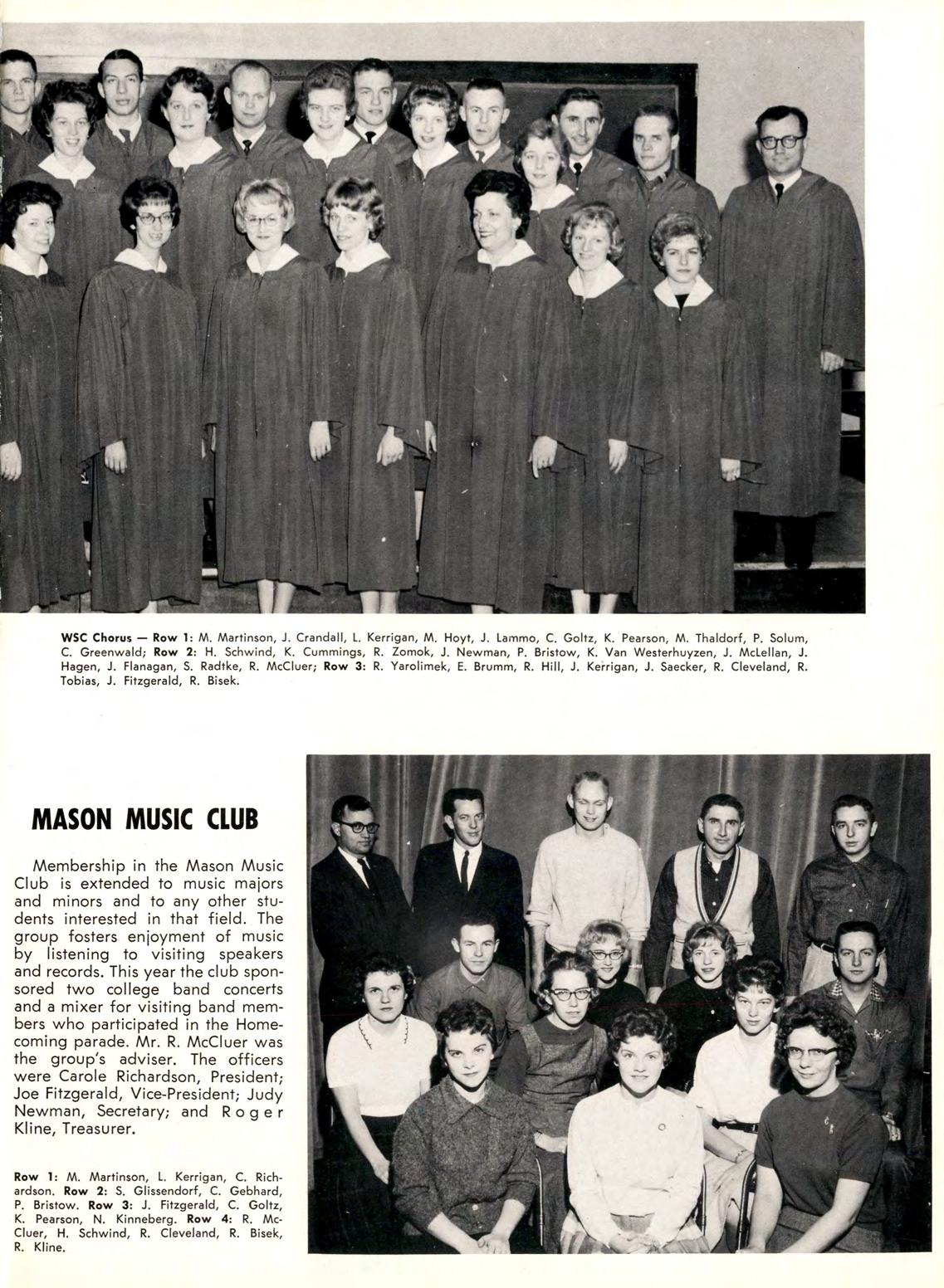 WSC Chorus — Row 1: M. Martinson, J. Crandall, L. Kerrigan, M. Hoyt, J. Lammo, C. Goltz, K. Pearson, M. Thaldorf, P. Solum, C. Greenwald; Row 2: H. Schwind, K. Cummings, R. Zomok, J. Newman, P. Bristow, K. Van Westerhuyzen, J. McLellan, J. Hagen, J. Flanagan, S. Radtke, R. McCluer; Row 3: R. Yarolimek, E. Brumm, R. Hill, J. Kerrigan, J. Saecker, R. Cleveland, R. Tobias, J. Fitzgerald, R. Bisek.

MASON MUSIC CLUB

Membership in the Mason Music Club is extended to music majors and minors and to any other students interested in that field. The group fosters enjoyment of music by listening to visiting speakers and records. This year the club sponsored two college band concerts and a mixer for visiting band members who participated in the Homecoming parade. Mr. R. McCluer was the group's adviser. The officers were Carole Richardson, President; Joe Fitzgerald, Vice-President; Judy Newman, Secretary; and Roger Kline, Treasurer.

Row 1: M. Martinson, L. Kerrigan, C. Richardson. Row 2: S. Glissendorf, C. Gebhard, P. Bristow. Row 3: J. Fitzgerald, C. Goltz, K. Pearson, N. Kinneberg. Row 4: R. McCluer, H. Schwind, R. Cleveland, R. Bisek, R. Kline.